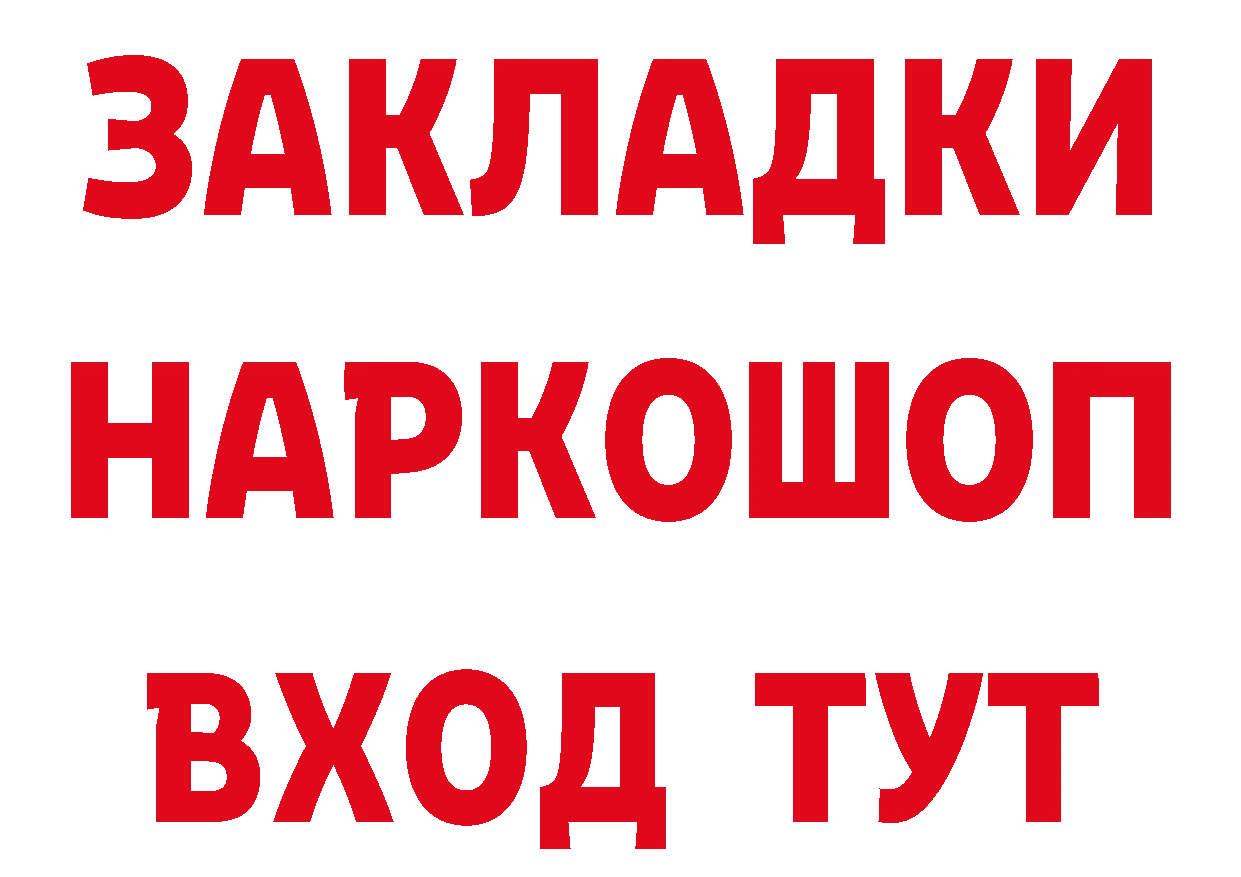 ЗАКЛАДКИ
НАРКОШОП
ВХОД ТУТ